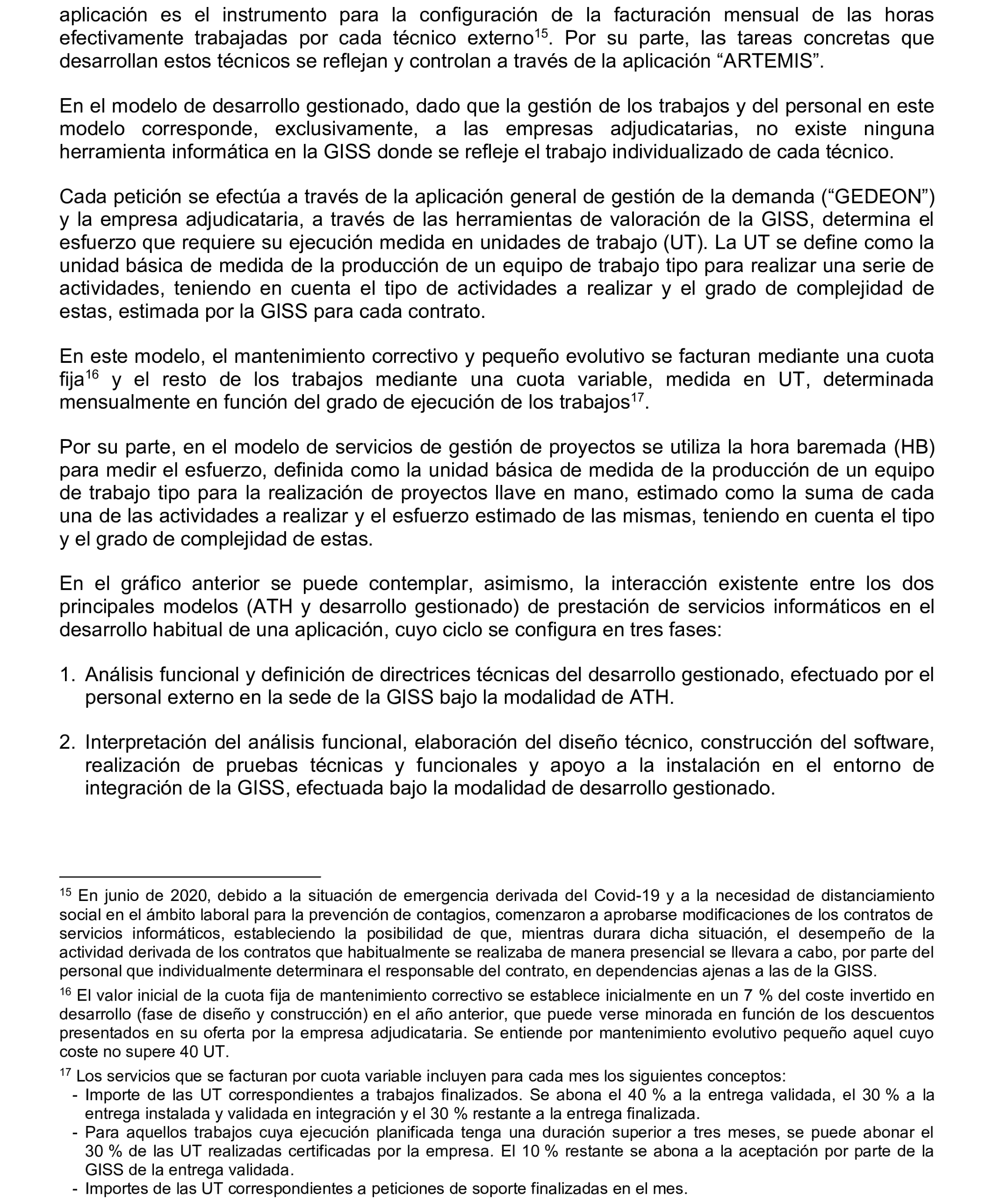 aplicación es el instrumento para la configuración de la facturación mensual de las horas efectivamente trabajadas por cada técnico externo$^{15}$. Por su parte, las tareas concretas que desarrollan estos técnicos se reflejan y controlan a través de la aplicación “ARTEMIS”.

En el modelo de desarrollo gestionado, dado que la gestión de los trabajos y del personal en este modelo corresponde, exclusivamente, a las empresas adjudicatarias, no existe ninguna herramienta informática en la GISS donde se refleje el trabajo individualizado de cada técnico.

Cada petición se efectúa a través de la aplicación general de gestión de la demanda (“GEDEON”) y la empresa adjudicataria, a través de las herramientas de valoración de la GISS, determina el esfuerzo que requiere su ejecución medida en unidades de trabajo (UT). La UT se define como la unidad básica de medida de la producción de un equipo de trabajo tipo para realizar una serie de actividades, teniendo en cuenta el tipo de actividades a realizar y el grado de complejidad de estas, estimada por la GISS para cada contrato.

En este modelo, el mantenimiento correctivo y pequeño evolutivo se facturan mediante una cuota fija$^{16}$ y el resto de los trabajos mediante una cuota variable, medida en UT, determinada mensualmente en función del grado de ejecución de los trabajos$^{17}$.

Por su parte, en el modelo de servicios de gestión de proyectos se utiliza la hora baremada (HB) para medir el esfuerzo, definida como la unidad básica de medida de la producción de un equipo de trabajo tipo para la realización de proyectos llave en mano, estimado como la suma de cada una de las actividades a realizar y el esfuerzo estimado de las mismas, teniendo en cuenta el tipo y el grado de complejidad de estas.

En el gráfico anterior se puede contemplar, asimismo, la interacción existente entre los dos principales modelos (ATH y desarrollo gestionado) de prestación de servicios informáticos en el desarrollo habitual de una aplicación, cuyo ciclo se configura en tres fases:

1. Análisis funcional y definición de directrices técnicas del desarrollo gestionado, efectuado por el personal externo en la sede de la GISS bajo la modalidad de ATH.

2. Interpretación del análisis funcional, elaboración del diseño técnico, construcción del software, realización de pruebas técnicas y funcionales y apoyo a la instalación en el entorno de integración de la GISS, efectuada bajo la modalidad de desarrollo gestionado.

$^{15}$ En junio de 2020, debido a la situación de emergencia derivada del Covid-19 y a la necesidad de distanciamiento social en el ámbito laboral para la prevención de contagios, comenzaron a aprobarse modificaciones de los contratos de servicios informáticos, estableciendo la posibilidad de que, mientras durara dicha situación, el desempeño de la actividad derivada de los contratos que habitualmente se realizaba de manera presencial se llevara a cabo, por parte del personal que individualmente determinara el responsable del contrato, en dependencias ajenas a las de la GISS.

$^{16}$ El valor inicial de la cuota fija de mantenimiento correctivo se establece inicialmente en un 7 % del coste invertido en desarrollo (fase de diseño y construcción) en el año anterior, que puede verse minorada en función de los descuentos presentados en su oferta por la empresa adjudicataria. Se entiende por mantenimiento evolutivo pequeño aquel cuyo coste no supere 40 UT.

$^{17}$ Los servicios que se facturan por cuota variable incluyen para cada mes los siguientes conceptos:
- Importe de las UT correspondientes a trabajos finalizados. Se abona el 40 % a la entrega validada, el 30 % a la entrega instalada y validada en integración y el 30 % restante a la entrega finalizada.
- Para aquellos trabajos cuya ejecución planificada tenga una duración superior a tres meses, se puede abonar el 30 % de las UT realizadas certificadas por la empresa. El 10 % restante se abona a la aceptación por parte de la GISS de la entrega validada.
- Importes de las UT correspondientes a peticiones de soporte finalizadas en el mes.